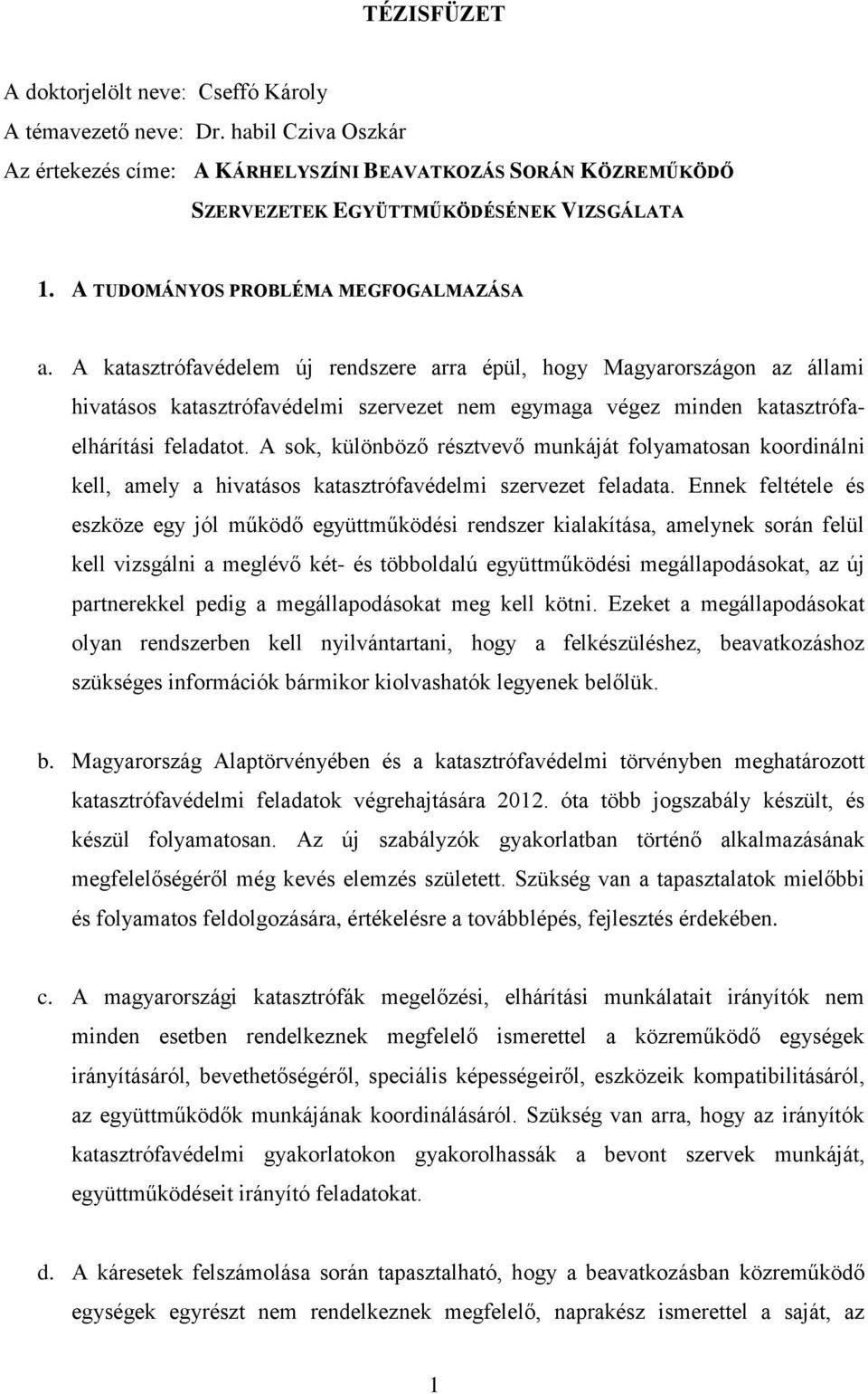 TÉZISFÜZET

A doktorjelölt neve: Cseffó Károly
A témavezető neve: Dr. habil Cziva Oszkár
Az értekezés címe: A KÁRHELYSZÍNI BEAVATKOZÁS SORÁN KÖZREMŰKÖDŐ SZERVEZETEK EGYÜTTMŰKÖDÉSÉNEK VIZSGÁLATA

1. A TUDOMÁNYOS PROBLÉMA MEGFOGALMAZÁSA

a. A katasztrófavédelem új rendszere arra épül, hogy Magyarországon az állami hivatásos katasztrófavédelmi szervezet nem egymaga végez minden katasztrófaelhárítási feladatot. A sok, különböző résztvevő munkáját folyamatosan koordinálni kell, amely a hivatásos katasztrófavédelmi szervezet feladata. Ennek feltétele és eszköze egy jól működő együttműködési rendszer kialakítása, amelynek során felül kell vizsgálni a meglévő két- és többoldalú együttműködési megállapodásokat, az új partnerekkel pedig a megállapodásokat meg kell kötni. Ezeket a megállapodásokat olyan rendszerben kell nyilvántartani, hogy a felkészüléshez, beavatkozáshoz szükséges információk bármikor kiolvashatók legyenek belőlük.

b. Magyarország Alaptörvényében és a katasztrófavédelmi törvényben meghatározott katasztrófavédelmi feladatok végrehajtására 2012. óta több jogszabály készült, és készül folyamatosan. Az új szabályzók gyakorlatban történő alkalmazásának megfelelőségéről még kevés elemzés született. Szükség van a tapasztalatok mielőbbi és folyamatos feldolgozására, értékelésre a továbblépés, fejlesztés érdekében.

c. A magyarországi katasztrófák megelőzési, elhárítási munkálatait irányítók nem minden esetben rendelkeznek megfelelő ismerettel a közreműködő egységek irányításáról, bevethetőségéről, speciális képességeiről, eszközeik kompatibilitásáról, az együttműködők munkájának koordinálásáról. Szükség van arra, hogy az irányítók katasztrófavédelmi gyakorlatokon gyakorolhassák a bevont szervek munkáját, együttműködéseit irányító feladatokat.

d. A káresetek felszámolása során tapasztalható, hogy a beavatkozásban közreműködő egységek egyrészt nem rendelkeznek megfelelő, naprakész ismerettel a saját, az

1